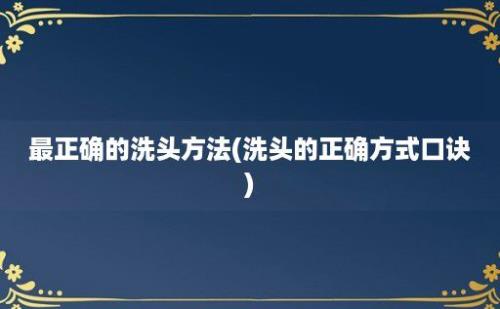 最正确的洗头方法(洗头的正确方式口诀)